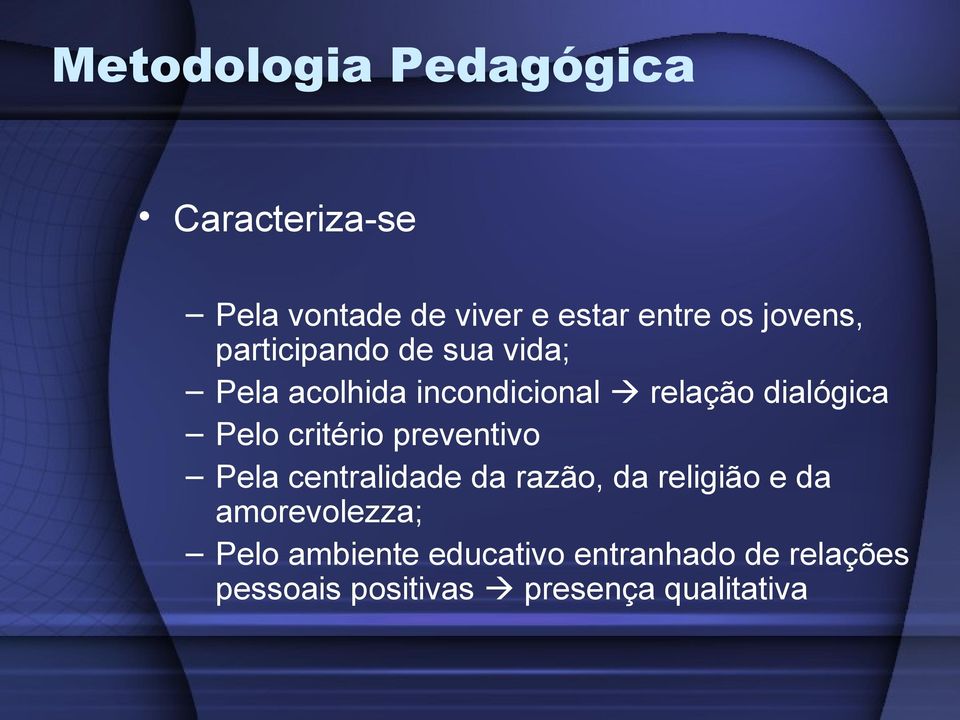 Metodologia Pedagógica

• Caracteriza-se

– Pela vontade de viver e estar entre os jovens, participando de sua vida;
– Pela acolhida incondicional → relação dialógica
– Pelo critério preventivo
– Pela centralidade da razão, da religião e da amorevolezza;
– Pelo ambiente educativo entranhado de relações pessoais positivas → presença qualitativa